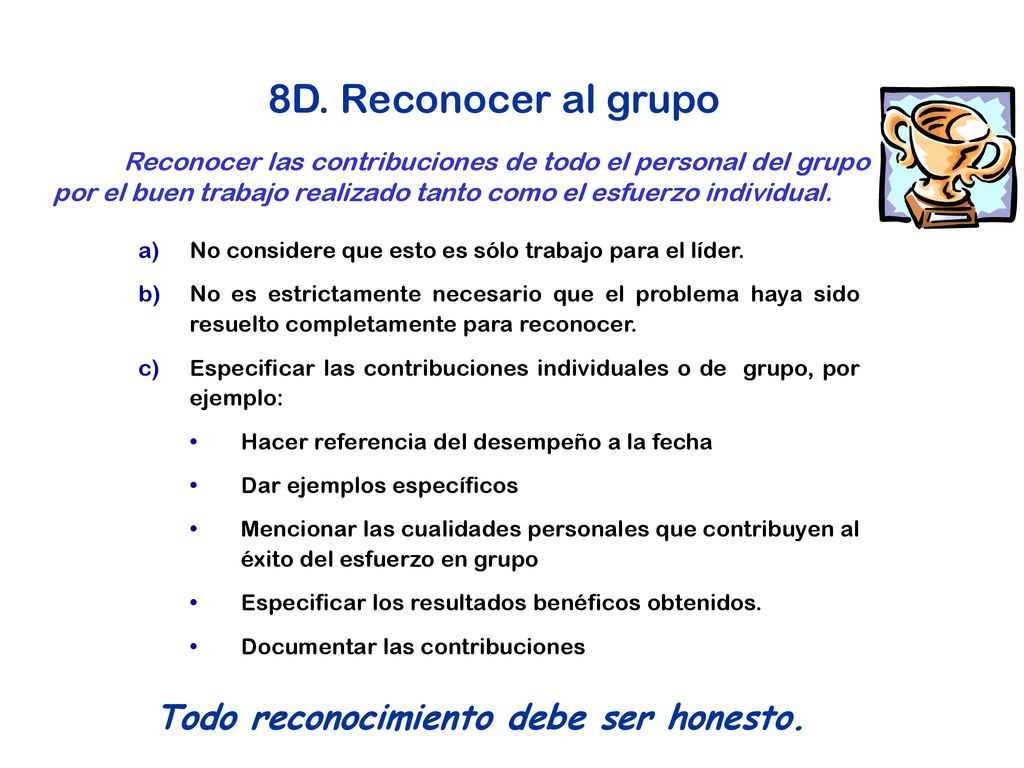 8D. Reconocer al grupo

Reconocer las contribuciones de todo el personal del grupo por el buen trabajo realizado tanto como el esfuerzo individual.

a) No considere que esto es sólo trabajo para el líder.

b) No es estrictamente necesario que el problema haya sido resuelto completamente para reconocer.

c) Especificar las contribuciones individuales o de grupo, por ejemplo:

• Hacer referencia del desempeño a la fecha

• Dar ejemplos específicos

• Mencionar las cualidades personales que contribuyen al éxito del esfuerzo en grupo

• Especificar los resultados benéficos obtenidos.

• Documentar las contribuciones

Todo reconocimiento debe ser honesto.